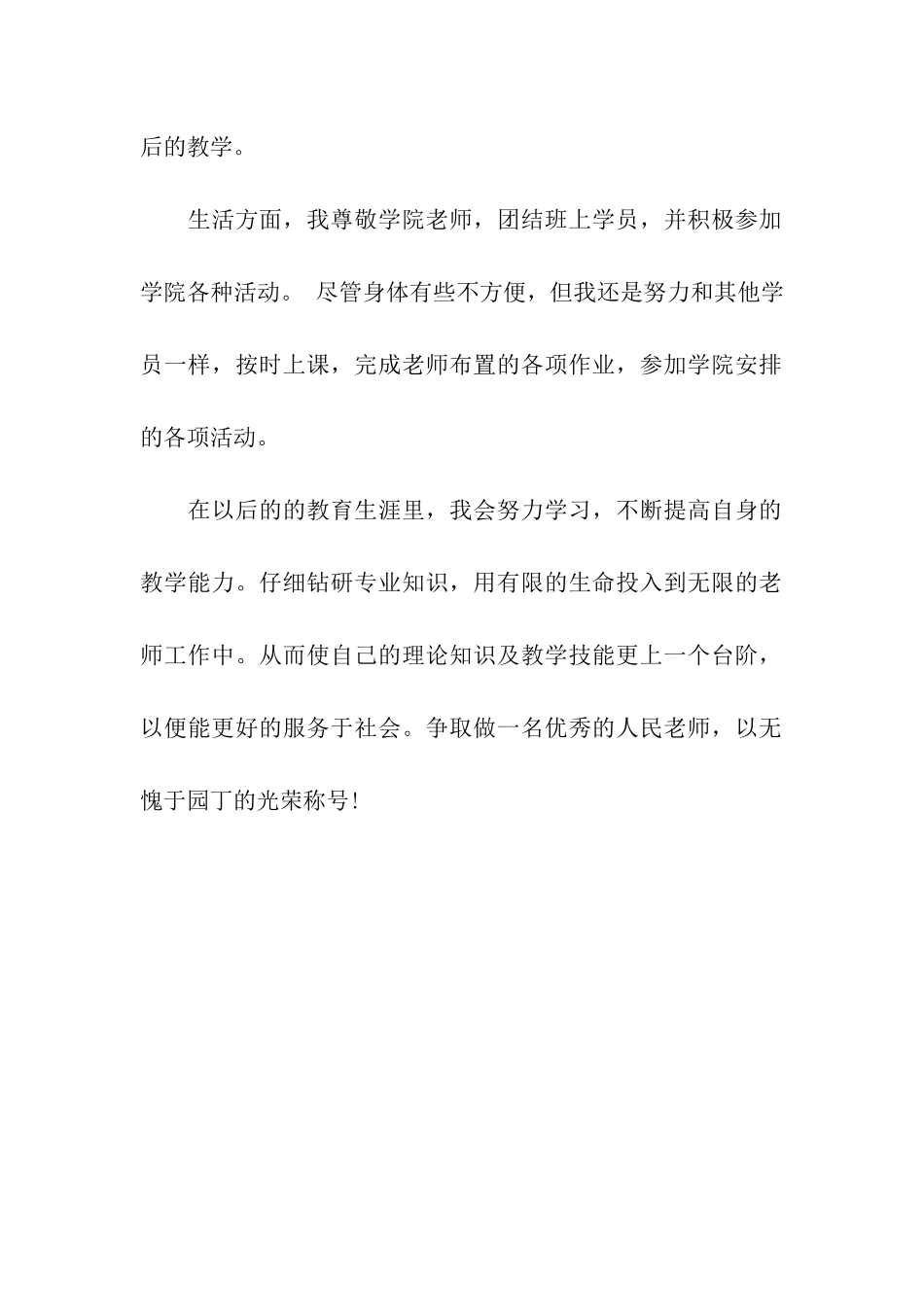 后的教学。

生活方面，我尊敬学院老师，团结班上学员，并积极参加学院各种活动。 尽管身体有些不方便，但我还是努力和其他学员一样，按时上课，完成老师布置的各项作业，参加学院安排的各项活动。

在以后的的教育生涯里，我会努力学习，不断提高自身的教学能力。仔细钻研专业知识，用有限的生命投入到无限的老师工作中。从而使自己的理论知识及教学技能更上一个台阶，以便能更好的服务于社会。争取做一名优秀的人民老师，以无愧于园丁的光荣称号!